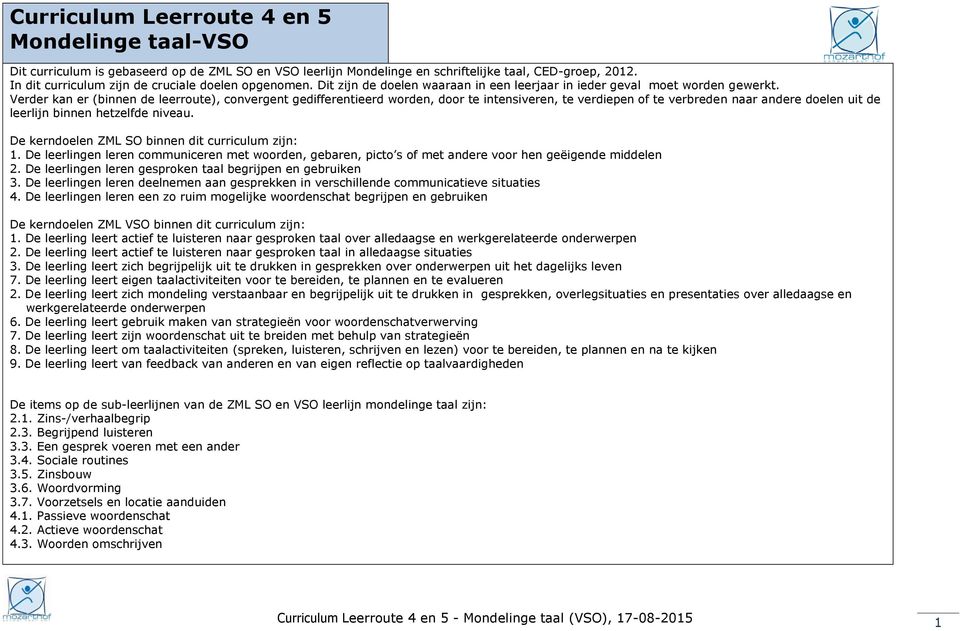 Curriculum Leerroute 4 en 5
Mondelinge taal-VSO

mozarthof

Dit curriculum is gebaseerd op de ZML SO en VSO leerlijn Mondelinge en schriftelijke taal, CED-groep, 2012.
In dit curriculum zijn de cruciale doelen opgenomen. Dit zijn de doelen waaraan in een leerjaar in ieder geval moet worden gewerkt.
Verder kan er (binnen de leerroute), convergent gedifferentieerd worden, door te intensiveren, te verdiepen of te verbreden naar andere doelen uit de leerlijn binnen hetzelfde niveau.

De kerndoelen ZML SO binnen dit curriculum zijn:
1. De leerlingen leren communiceren met woorden, gebaren, picto's of met andere voor hen geëigende middelen
2. De leerlingen leren gesproken taal begrijpen en gebruiken
3. De leerlingen leren deelnemen aan gesprekken in verschillende communicatieve situaties
4. De leerlingen leren een zo ruim mogelijke woordenschat begrijpen en gebruiken

De kerndoelen ZML VSO binnen dit curriculum zijn:
1. De leerling leert actief te luisteren naar gesproken taal over alledaagse en werkgerelateerde onderwerpen
2. De leerling leert actief te luisteren naar gesproken taal in alledaagse situaties
3. De leerling leert zich begrijpelijk uit te drukken in gesprekken over onderwerpen uit het dagelijks leven
7. De leerling leert eigen taalactiviteiten voor te bereiden, te plannen en te evalueren
2. De leerling leert zich mondeling verstaanbaar en begrijpelijk uit te drukken in gesprekken, overlegsituaties en presentaties over alledaagse en werkgerelateerde onderwerpen
6. De leerling leert gebruik maken van strategieën voor woordenschatverwerving
7. De leerling leert zijn woordenschat uit te breiden met behulp van strategieën
8. De leerling leert om taalactiviteiten (spreken, luisteren, schrijven en lezen) voor te bereiden, te plannen en na te kijken
9. De leerling leert van feedback van anderen en van eigen reflectie op taalvaardigheden

De items op de sub-leerlijnen van de ZML SO en VSO leerlijn mondelinge taal zijn:
2.1. Zins-/verhaalbegrip
2.3. Begrijpend luisteren
3.3. Een gesprek voeren met een ander
3.4. Sociale routines
3.5. Zinsbouw
3.6. Woordvorming
3.7. Voorzetsels en locatie aanduiden
4.1. Passieve woordenschat
4.2. Actieve woordenschat
4.3. Woorden omschrijven

mozarthof

Curriculum Leerroute 4 en 5 - Mondelinge taal (VSO), 17-08-2015

1